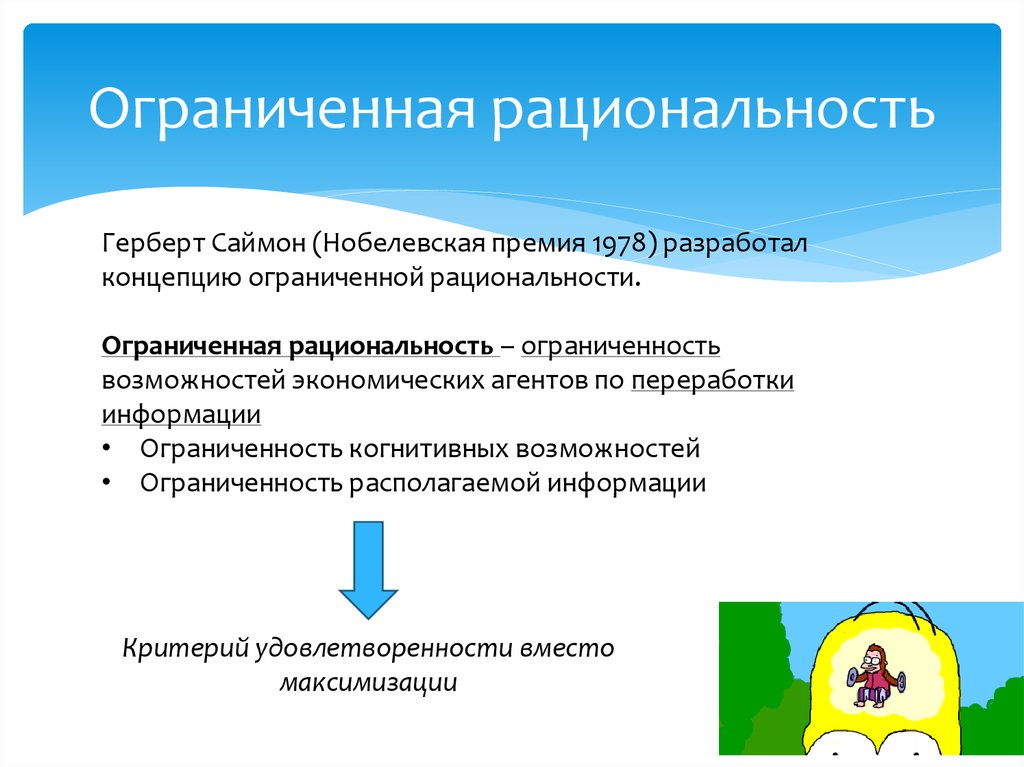 Ограниченная рациональность

Герберт Саймон (Нобелевская премия 1978) разработал концепцию ограниченной рациональности.

Ограниченная рациональность – ограниченность возможностей экономических агентов по переработки информации
• Ограниченность когнитивных возможностей
• Ограниченность располагаемой информации

Критерий удовлетворенности вместо максимизации